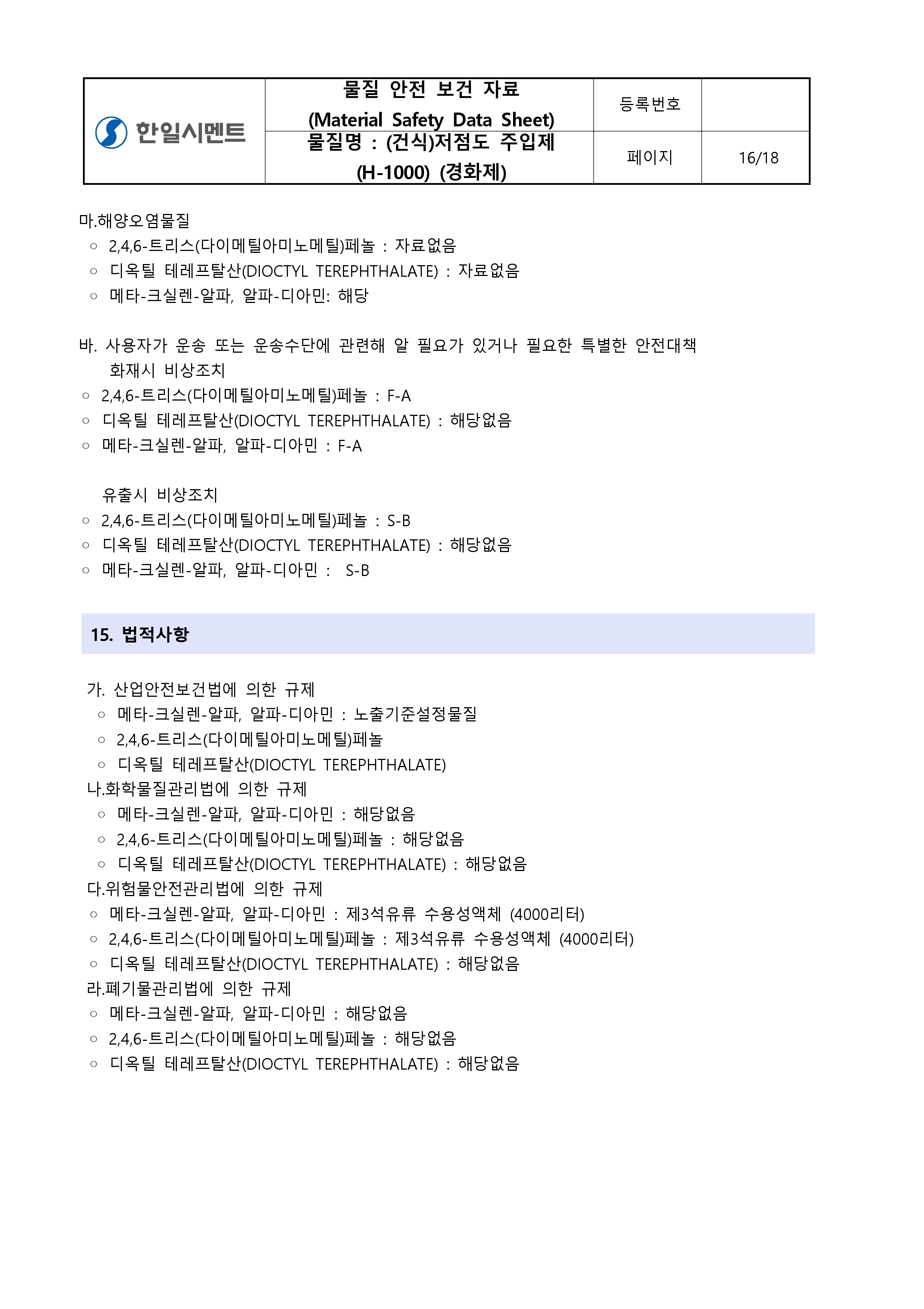 | 한일시멘트 | 물질 안전 보건 자료 (Material Safety Data Sheet) | 등록번호 | |
|---|---|---|---|
| | 물질명 : (건식)저점도 주입제 (H-1000) (경화제) | 페이지 | 16/18 |

마.해양오염물질
○ 2,4,6-트리스(다이메틸아미노메틸)페놀 : 자료없음
○ 디옥틸 테레프탈산(DIOCTYL TEREPHTHALATE) : 자료없음
○ 메타-크실렌-알파, 알파-디아민: 해당

바. 사용자가 운송 또는 운송수단에 관련해 알 필요가 있거나 필요한 특별한 안전대책
화재시 비상조치
○ 2,4,6-트리스(다이메틸아미노메틸)페놀 : F-A
○ 디옥틸 테레프탈산(DIOCTYL TEREPHTHALATE) : 해당없음
○ 메타-크실렌-알파, 알파-디아민 : F-A

유출시 비상조치
○ 2,4,6-트리스(다이메틸아미노메틸)페놀 : S-B
○ 디옥틸 테레프탈산(DIOCTYL TEREPHTHALATE) : 해당없음
○ 메타-크실렌-알파, 알파-디아민 : S-B

15. 법적사항

가. 산업안전보건법에 의한 규제
○ 메타-크실렌-알파, 알파-디아민 : 노출기준설정물질
○ 2,4,6-트리스(다이메틸아미노메틸)페놀
○ 디옥틸 테레프탈산(DIOCTYL TEREPHTHALATE)
나.화학물질관리법에 의한 규제
○ 메타-크실렌-알파, 알파-디아민 : 해당없음
○ 2,4,6-트리스(다이메틸아미노메틸)페놀 : 해당없음
○ 디옥틸 테레프탈산(DIOCTYL TEREPHTHALATE) : 해당없음
다.위험물안전관리법에 의한 규제
○ 메타-크실렌-알파, 알파-디아민 : 제3석유류 수용성액체 (4000리터)
○ 2,4,6-트리스(다이메틸아미노메틸)페놀 : 제3석유류 수용성액체 (4000리터)
○ 디옥틸 테레프탈산(DIOCTYL TEREPHTHALATE) : 해당없음
라.폐기물관리법에 의한 규제
○ 메타-크실렌-알파, 알파-디아민 : 해당없음
○ 2,4,6-트리스(다이메틸아미노메틸)페놀 : 해당없음
○ 디옥틸 테레프탈산(DIOCTYL TEREPHTHALATE) : 해당없음